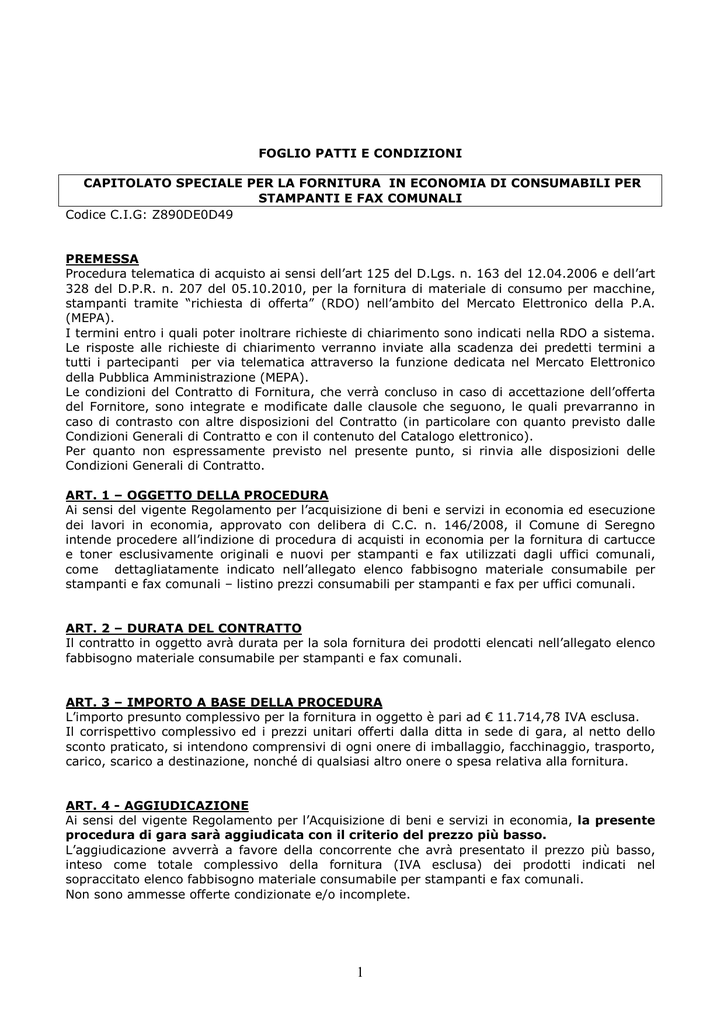 FOGLIO PATTI E CONDIZIONI

CAPITOLATO SPECIALE PER LA FORNITURA IN ECONOMIA DI CONSUMABILI PER STAMPANTI E FAX COMUNALI

Codice C.I.G: Z890DE0D49

PREMESSA
Procedura telematica di acquisto ai sensi dell'art 125 del D.Lgs. n. 163 del 12.04.2006 e dell'art 328 del D.P.R. n. 207 del 05.10.2010, per la fornitura di materiale di consumo per macchine, stampanti tramite "richiesta di offerta" (RDO) nell'ambito del Mercato Elettronico della P.A. (MEPA).
I termini entro i quali poter inoltrare richieste di chiarimento sono indicati nella RDO a sistema. Le risposte alle richieste di chiarimento verranno inviate alla scadenza dei predetti termini a tutti i partecipanti per via telematica attraverso la funzione dedicata nel Mercato Elettronico della Pubblica Amministrazione (MEPA).
Le condizioni del Contratto di Fornitura, che verrà concluso in caso di accettazione dell'offerta del Fornitore, sono integrate e modificate dalle clausole che seguono, le quali prevarranno in caso di contrasto con altre disposizioni del Contratto (in particolare con quanto previsto dalle Condizioni Generali di Contratto e con il contenuto del Catalogo elettronico).
Per quanto non espressamente previsto nel presente punto, si rinvia alle disposizioni delle Condizioni Generali di Contratto.

ART. 1 – OGGETTO DELLA PROCEDURA
Ai sensi del vigente Regolamento per l'acquisizione di beni e servizi in economia ed esecuzione dei lavori in economia, approvato con delibera di C.C. n. 146/2008, il Comune di Seregno intende procedere all'indizione di procedura di acquisti in economia per la fornitura di cartucce e toner esclusivamente originali e nuovi per stampanti e fax utilizzati dagli uffici comunali, come dettagliatamente indicato nell'allegato elenco fabbisogno materiale consumabile per stampanti e fax comunali – listino prezzi consumabili per stampanti e fax per uffici comunali.

ART. 2 – DURATA DEL CONTRATTO
Il contratto in oggetto avrà durata per la sola fornitura dei prodotti elencati nell'allegato elenco fabbisogno materiale consumabile per stampanti e fax comunali.

ART. 3 – IMPORTO A BASE DELLA PROCEDURA
L'importo presunto complessivo per la fornitura in oggetto è pari ad € 11.714,78 IVA esclusa.
Il corrispettivo complessivo ed i prezzi unitari offerti dalla ditta in sede di gara, al netto dello sconto praticato, si intendono comprensivi di ogni onere di imballaggio, facchinaggio, trasporto, carico, scarico a destinazione, nonché di qualsiasi altro onere o spesa relativa alla fornitura.

ART. 4 - AGGIUDICAZIONE
Ai sensi del vigente Regolamento per l'Acquisizione di beni e servizi in economia, la presente procedura di gara sarà aggiudicata con il criterio del prezzo più basso.
L'aggiudicazione avverrà a favore della concorrente che avrà presentato il prezzo più basso, inteso come totale complessivo della fornitura (IVA esclusa) dei prodotti indicati nel sopraccitato elenco fabbisogno materiale consumabile per stampanti e fax comunali.
Non sono ammesse offerte condizionate e/o incomplete.

1